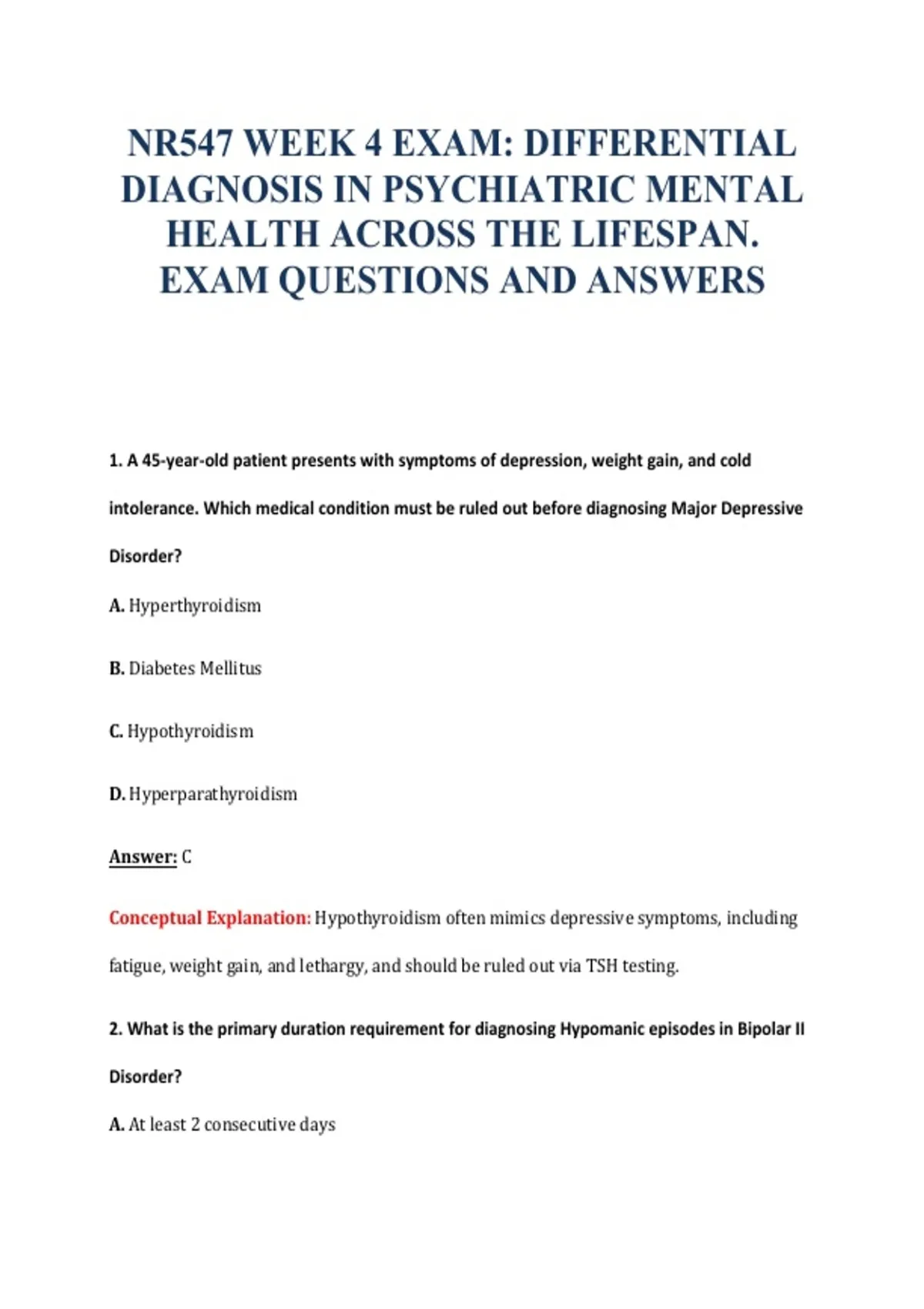 NR547 WEEK 4 EXAM: DIFFERENTIAL DIAGNOSIS IN PSYCHIATRIC MENTAL HEALTH ACROSS THE LIFESPAN. EXAM QUESTIONS AND ANSWERS

1. A 45-year-old patient presents with symptoms of depression, weight gain, and cold intolerance. Which medical condition must be ruled out before diagnosing Major Depressive Disorder?

A. Hyperthyroidism

B. Diabetes Mellitus

C. Hypothyroidism

D. Hyperparathyroidism

Answer: C

Conceptual Explanation: Hypothyroidism often mimics depressive symptoms, including fatigue, weight gain, and lethargy, and should be ruled out via TSH testing.

2. What is the primary duration requirement for diagnosing Hypomanic episodes in Bipolar II Disorder?

A. At least 2 consecutive days